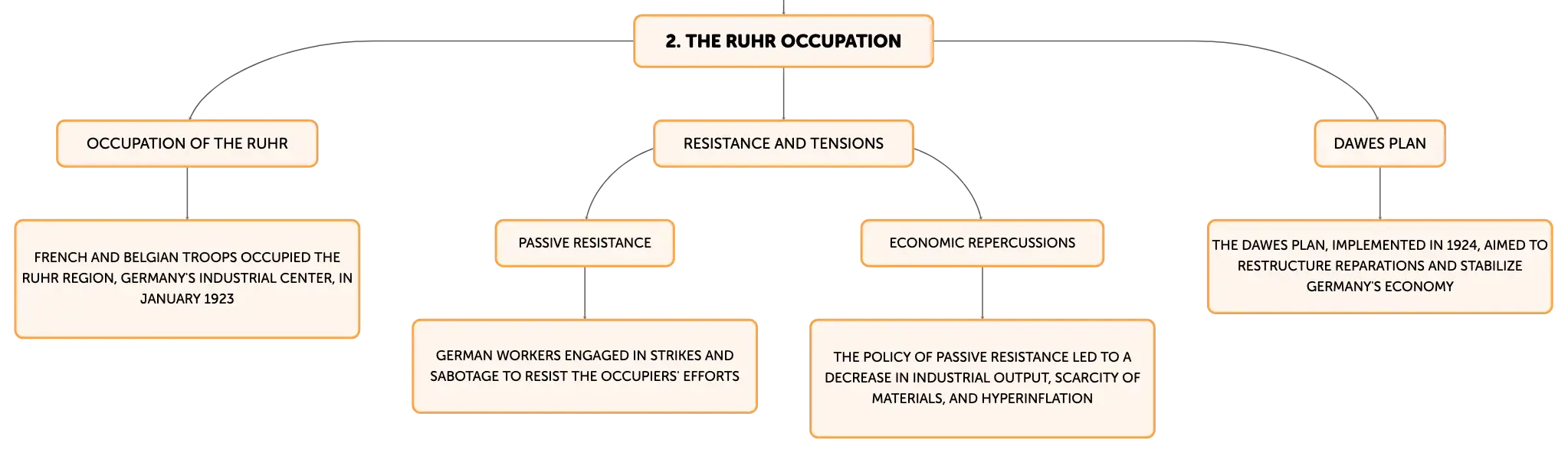 2. THE RUHR OCCUPATION

OCCUPATION OF THE RUHR

FRENCH AND BELGIAN TROOPS OCCUPIED THE RUHR REGION, GERMANY'S INDUSTRIAL CENTER, IN JANUARY 1923

RESISTANCE AND TENSIONS

PASSIVE RESISTANCE

GERMAN WORKERS ENGAGED IN STRIKES AND SABOTAGE TO RESIST THE OCCUPIERS' EFFORTS

ECONOMIC REPERCUSSIONS

THE POLICY OF PASSIVE RESISTANCE LED TO A DECREASE IN INDUSTRIAL OUTPUT, SCARCITY OF MATERIALS, AND HYPERINFLATION

DAWES PLAN

THE DAWES PLAN, IMPLEMENTED IN 1924, AIMED TO RESTRUCTURE REPARATIONS AND STABILIZE GERMANY'S ECONOMY